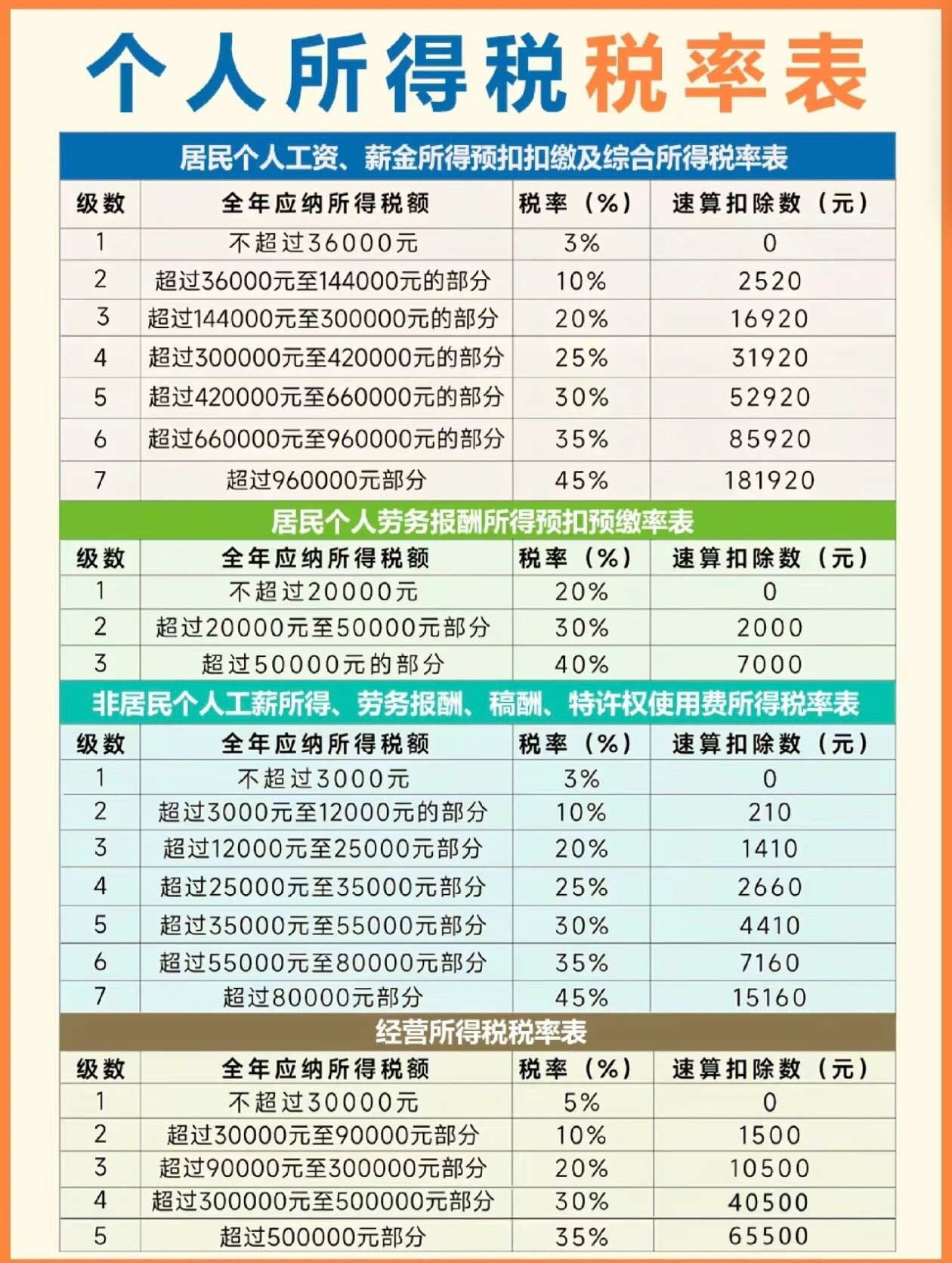 个人所得税税率表

居民个人工资、薪金所得预扣扣缴及综合所得税率表

| 级数 | 全年应纳所得税额 | 税率（%） | 速算扣除数（元） |
|---|---|---|---|
| 1 | 不超过36000元 | 3% | 0 |
| 2 | 超过36000元至144000元的部分 | 10% | 2520 |
| 3 | 超过144000元至300000元的部分 | 20% | 16920 |
| 4 | 超过300000元至420000元的部分 | 25% | 31920 |
| 5 | 超过420000元至660000元的部分 | 30% | 52920 |
| 6 | 超过660000元至960000元的部分 | 35% | 85920 |
| 7 | 超过960000元部分 | 45% | 181920 |

居民个人劳务报酬所得预扣预缴率表

| 级数 | 全年应纳所得税额 | 税率（%） | 速算扣除数（元） |
|---|---|---|---|
| 1 | 不超过20000元 | 20% | 0 |
| 2 | 超过20000元至50000元部分 | 30% | 2000 |
| 3 | 超过50000元的部分 | 40% | 7000 |

非居民个人工薪所得、劳务报酬、稿酬、特许权使用费所得税率表

| 级数 | 全年应纳所得税额 | 税率（%） | 速算扣除数（元） |
|---|---|---|---|
| 1 | 不超过3000元 | 3% | 0 |
| 2 | 超过3000元至12000元的部分 | 10% | 210 |
| 3 | 超过12000元至25000元部分 | 20% | 1410 |
| 4 | 超过25000元至35000元部分 | 25% | 2660 |
| 5 | 超过35000元至55000元部分 | 30% | 4410 |
| 6 | 超过55000元至80000元部分 | 35% | 7160 |
| 7 | 超过80000元部分 | 45% | 15160 |

经营所得税税率表

| 级数 | 全年应纳所得税额 | 税率（%） | 速算扣除数（元） |
|---|---|---|---|
| 1 | 不超过30000元 | 5% | 0 |
| 2 | 超过30000元至90000元部分 | 10% | 1500 |
| 3 | 超过90000元至300000元部分 | 20% | 10500 |
| 4 | 超过300000元至500000元部分 | 30% | 40500 |
| 5 | 超过500000元部分 | 35% | 65500 |